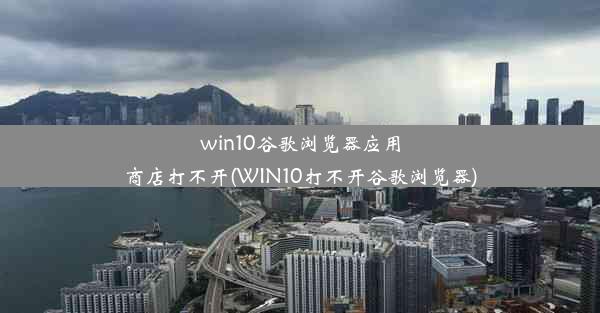 win10谷歌浏览器应用商店打不开(WIN10打不开谷歌浏览器)